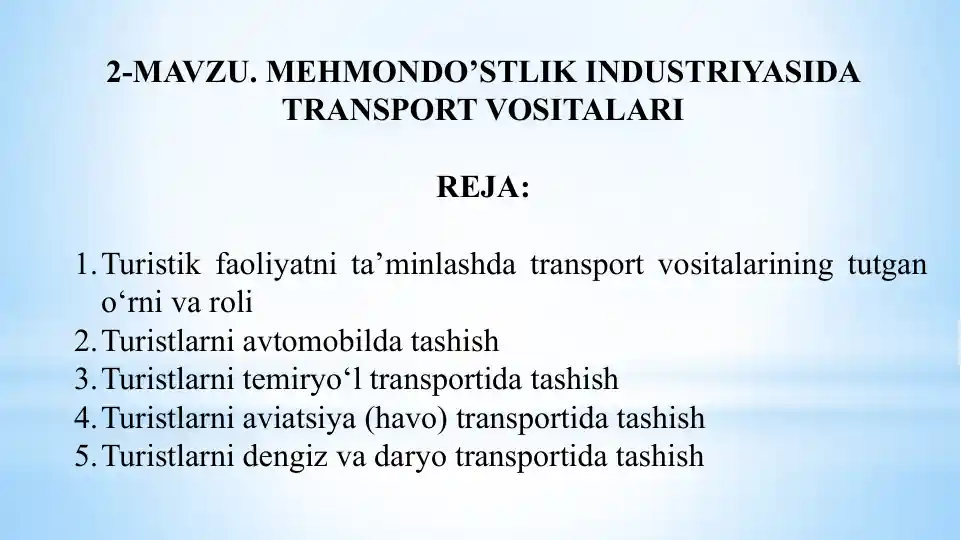 2-MAVZU. MEHMONDO’STLIK INDUSTRIYASIDA TRANSPORT VOSITALARI

REJA:

1. Turistik faoliyatni ta’minlashda transport vositalarining tutgan o‘rni va roli
2. Turistlarni avtomobilda tashish
3. Turistlarni temiryo‘l transportida tashish
4. Turistlarni aviatsiya (havo) transportida tashish
5. Turistlarni dengiz va daryo transportida tashish